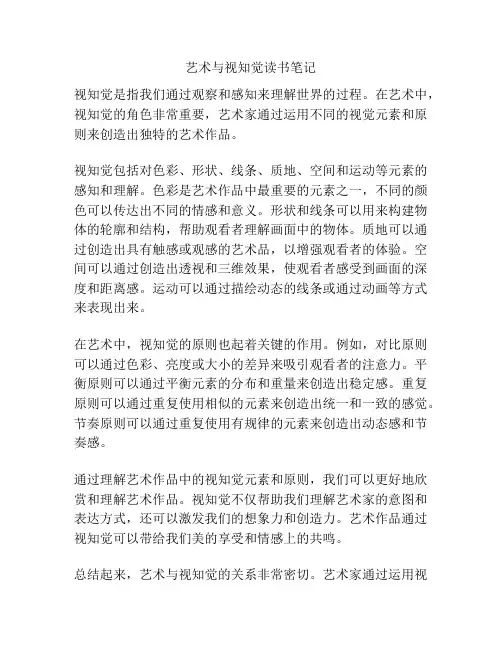 艺术与视知觉读书笔记

视知觉是指我们通过观察和感知来理解世界的过程。在艺术中，视知觉的角色非常重要，艺术家通过运用不同的视觉元素和原则来创造出独特的艺术作品。

视知觉包括对色彩、形状、线条、质地、空间和运动等元素的感知和理解。色彩是艺术作品中最重要的元素之一，不同的颜色可以传达出不同的情感和意义。形状和线条可以用来构建物体的轮廓和结构，帮助观看者理解画面中的物体。质地可以通过创造出具有触感或观感的艺术品，以增强观看者的体验。空间可以通过创造出透视和三维效果，使观看者感受到画面的深度和距离感。运动可以通过描绘动态的线条或通过动画等方式来表现出来。

在艺术中，视知觉的原则也起着关键的作用。例如，对比原则可以通过色彩、亮度或大小的差异来吸引观看者的注意力。平衡原则可以通过平衡元素的分布和重量来创造出稳定感。重复原则可以通过重复使用相似的元素来创造出统一和一致的感觉。节奏原则可以通过重复使用有规律的元素来创造出动态感和节奏感。

通过理解艺术作品中的视知觉元素和原则，我们可以更好地欣赏和理解艺术作品。视知觉不仅帮助我们理解艺术家的意图和表达方式，还可以激发我们的想象力和创造力。艺术作品通过视知觉可以带给我们美的享受和情感上的共鸣。

总结起来，艺术与视知觉的关系非常密切。艺术家通过运用视